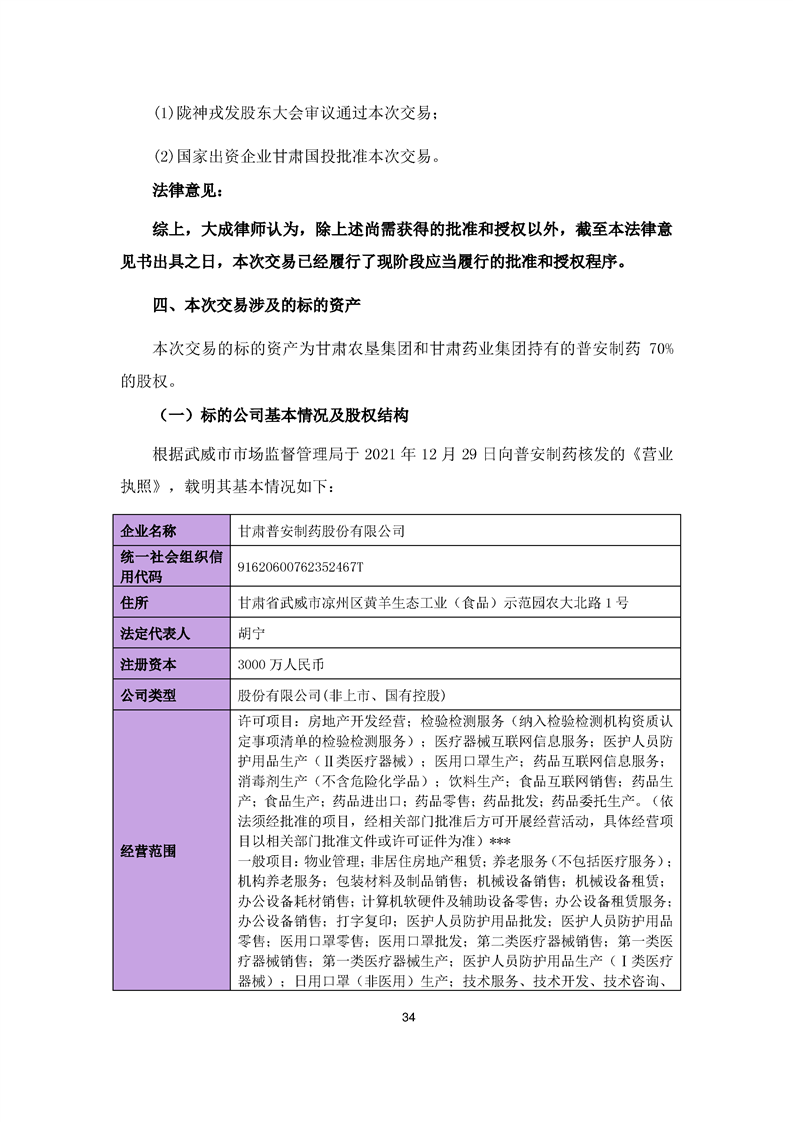 (1)陇神戎发股东大会审议通过本次交易；

(2)国家出资企业甘肃国投批准本次交易。

法律意见：

综上，大成律师认为，除上述尚需获得的批准和授权以外，截至本法律意见书出具之日，本次交易已经履行了现阶段应当履行的批准和授权程序。

四、本次交易涉及的标的资产

本次交易的标的资产为甘肃农垦集团和甘肃药业集团持有的普安制药 70%的股权。

（一）标的公司基本情况及股权结构

根据武威市市场监督管理局于 2021 年 12 月 29 日向普安制药核发的《营业执照》，载明其基本情况如下：

| 企业名称 | 甘肃普安制药股份有限公司 |
|---|---|
| 统一社会组织信用代码 | 91620600762352467T |
| 住所 | 甘肃省武威市凉州区黄羊生态工业（食品）示范园农大北路 1 号 |
| 法定代表人 | 胡宁 |
| 注册资本 | 3000 万人民币 |
| 公司类型 | 股份有限公司(非上市、国有控股) |
| 经营范围 | 许可项目：房地产开发经营；检验检测服务（纳入检验检测机构资质认定事项清单的检验检测服务）；医疗器械互联网信息服务；医护人员防护用品生产（Ⅱ类医疗器械）；医用口罩生产；药品互联网信息服务；消毒剂生产（不含危险化学品）；饮料生产；食品互联网销售；药品生产；食品生产；药品进出口；药品零售；药品批发；药品委托生产。（依法须经批准的项目，经相关部门批准后方可开展经营活动，具体经营项目以相关部门批准文件或许可证件为准）*** 一般项目：物业管理；非居住房地产租赁；养老服务（不包括医疗服务）；机构养老服务；包装材料及制品销售；机械设备销售；机械设备租赁；办公设备耗材销售；计算机软硬件及辅助设备零售；办公设备租赁服务；办公设备销售；打字复印；医护人员防护用品批发；医护人员防护用品零售；医用口罩零售；医用口罩批发；第二类医疗器械销售；第一类医疗器械销售；第一类医疗器械生产；医护人员防护用品生产（Ⅰ类医疗器械）；日用口罩（非医用）生产；技术服务、技术开发、技术咨询、 |

34